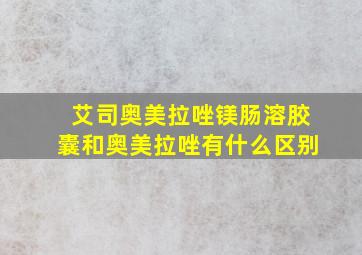 艾司奥美拉唑镁肠溶胶囊和奥美拉唑有什么区别